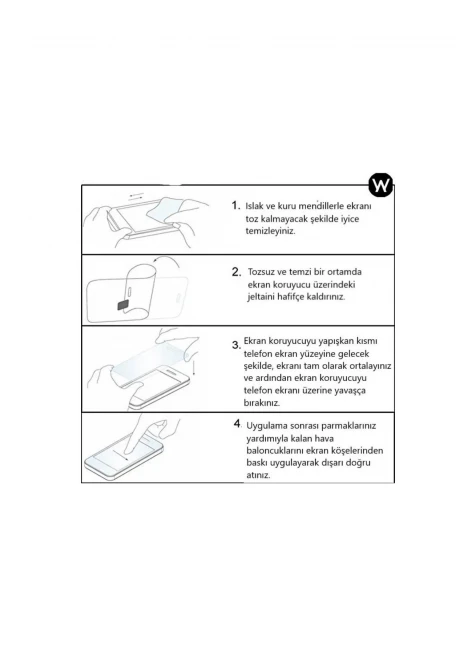 W

1. Islak ve kuru mendillerle ekranı toz kalmayacak şekilde iyice temizleyiniz.

2. Tozsuz ve temzi bir ortamda ekran koruyucu üzerindeki jeltaini hafifçe kaldırınız.

3. Ekran koruyucuyu yapışkan kısmı telefon ekran yüzeyine gelecek şekilde, ekranı tam olarak ortalayınız ve ardından ekran koruyucuyu telefon ekranı üzerine yavaşça bırakınız.

4. Uygulama sonrası parmaklarınız yardımıyla kalan hava baloncuklarını ekran köşelerinden baskı uygulayarak dışarı doğru atınız.